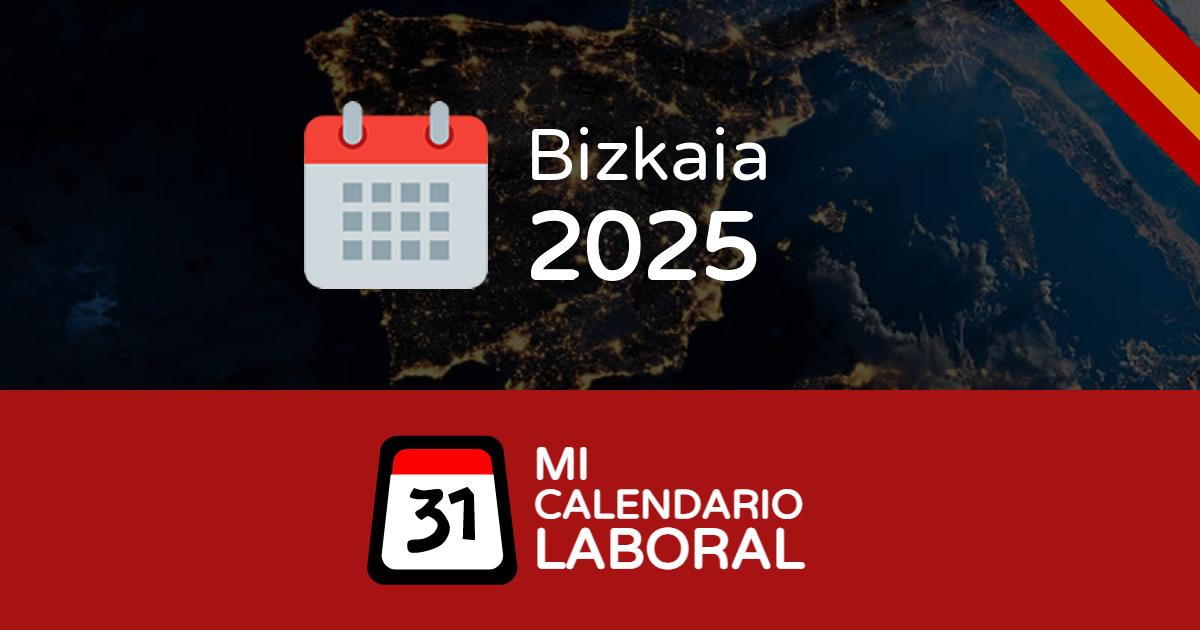 Bizkaia
2025

31
MI
CALENDARIO
LABORAL